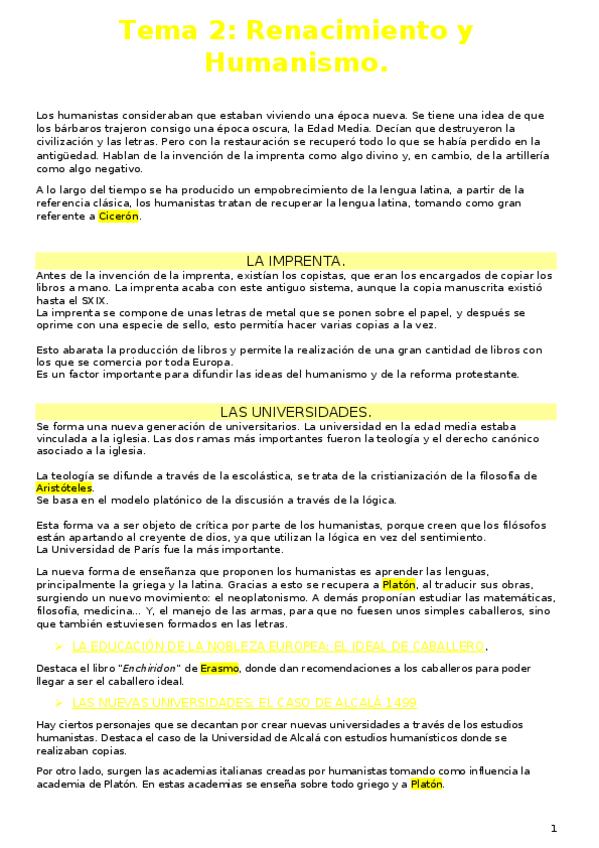 Tema 2: Renacimiento y Humanismo.

Los humanistas consideraban que estaban viviendo una época nueva. Se tiene una idea de que los bárbaros trajeron consigo una época oscura, la Edad Media. Decían que destruyeron la civilización y las letras. Pero con la restauración se recuperó todo lo que se había perdido en la antigüedad. Hablan de la invención de la imprenta como algo divino y, en cambio, de la artillería como algo negativo.

A lo largo del tiempo se ha producido un empobrecimiento de la lengua latina, a partir de la referencia clásica, los humanistas tratan de recuperar la lengua latina, tomando como gran referente a Cicerón.

LA IMPRENTA.

Antes de la invención de la imprenta, existían los copistas, que eran los encargados de copiar los libros a mano. La imprenta acaba con este antiguo sistema, aunque la copia manuscrita existió hasta el SXIX.
La imprenta se compone de unas letras de metal que se ponen sobre el papel, y después se oprime con una especie de sello, esto permitía hacer varias copias a la vez.

Esto abarata la producción de libros y permite la realización de una gran cantidad de libros con los que se comercia por toda Europa.
Es un factor importante para difundir las ideas del humanismo y de la reforma protestante.

LAS UNIVERSIDADES.

Se forma una nueva generación de universitarios. La universidad en la edad media estaba vinculada a la iglesia. Las dos ramas más importantes fueron la teología y el derecho canónico asociado a la iglesia.

La teología se difunde a través de la escolástica, se trata de la cristianización de la filosofía de Aristóteles.
Se basa en el modelo platónico de la discusión a través de la lógica.

Esta forma va a ser objeto de crítica por parte de los humanistas, porque creen que los filósofos están apartando al creyente de dios, ya que utilizan la lógica en vez del sentimiento.
La Universidad de París fue la más importante.

La nueva forma de enseñanza que proponen los humanistas es aprender las lenguas, principalmente la griega y la latina. Gracias a esto se recupera a Platón, al traducir sus obras, surgiendo un nuevo movimiento: el neoplatonismo. A demás proponían estudiar las matemáticas, filosofía, medicina... Y, el manejo de las armas, para que no fuesen unos simples caballeros, sino que también estuviesen formados en las letras.

➢ LA EDUCACIÓN DE LA NOBLEZA EUROPEA: EL IDEAL DE CABALLERO.

Destaca el libro "Enchiridon" de Erasmo, donde dan recomendaciones a los caballeros para poder llegar a ser el caballero ideal.

➢ LAS NUEVAS UNIVERSIDADES: EL CASO DE ALCALÁ 1499

Hay ciertos personajes que se decantan por crear nuevas universidades a través de los estudios humanistas. Destaca el caso de la Universidad de Alcalá con estudios humanísticos donde se realizaban copias.

Por otro lado, surgen las academias italianas creadas por humanistas tomando como influencia la academia de Platón. En estas academias se enseña sobre todo griego y a Platón.

1